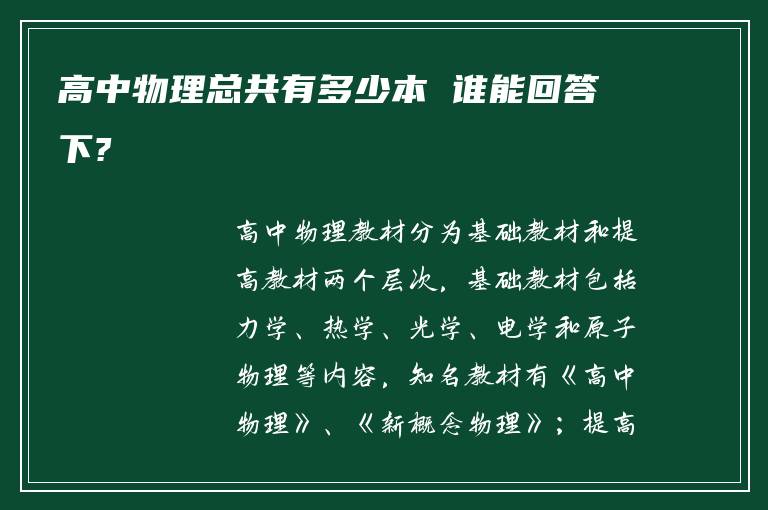 高中物理总共有多少本 谁能回答下？

高中物理教材分为基础教材和提高教材两个层次，基础教材包括力学、热学、光学、电学和原子物理等内容，知名教材有《高中物理》、《新概念物理》；提高